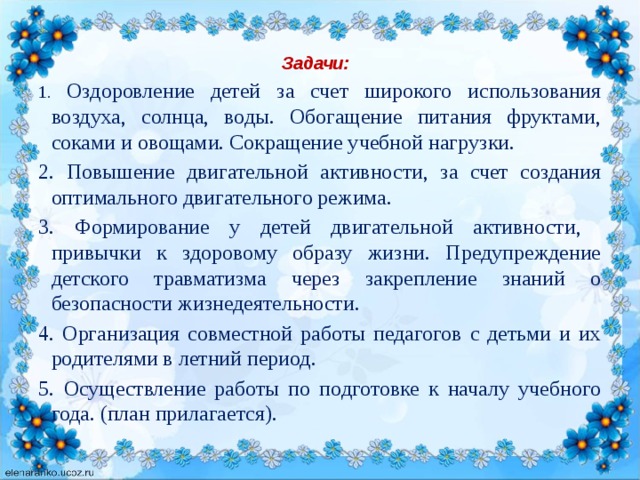 Задачи:

1. Оздоровление детей за счет широкого использования воздуха, солнца, воды. Обогащение питания фруктами, соками и овощами. Сокращение учебной нагрузки.

2. Повышение двигательной активности, за счет создания оптимального двигательного режима.

3. Формирование у детей двигательной активности, привычки к здоровому образу жизни. Предупреждение детского травматизма через закрепление знаний о безопасности жизнедеятельности.

4. Организация совместной работы педагогов с детьми и их родителями в летний период.

5. Осуществление работы по подготовке к началу учебного года. (план прилагается).

elenaranko.ucoz.ru